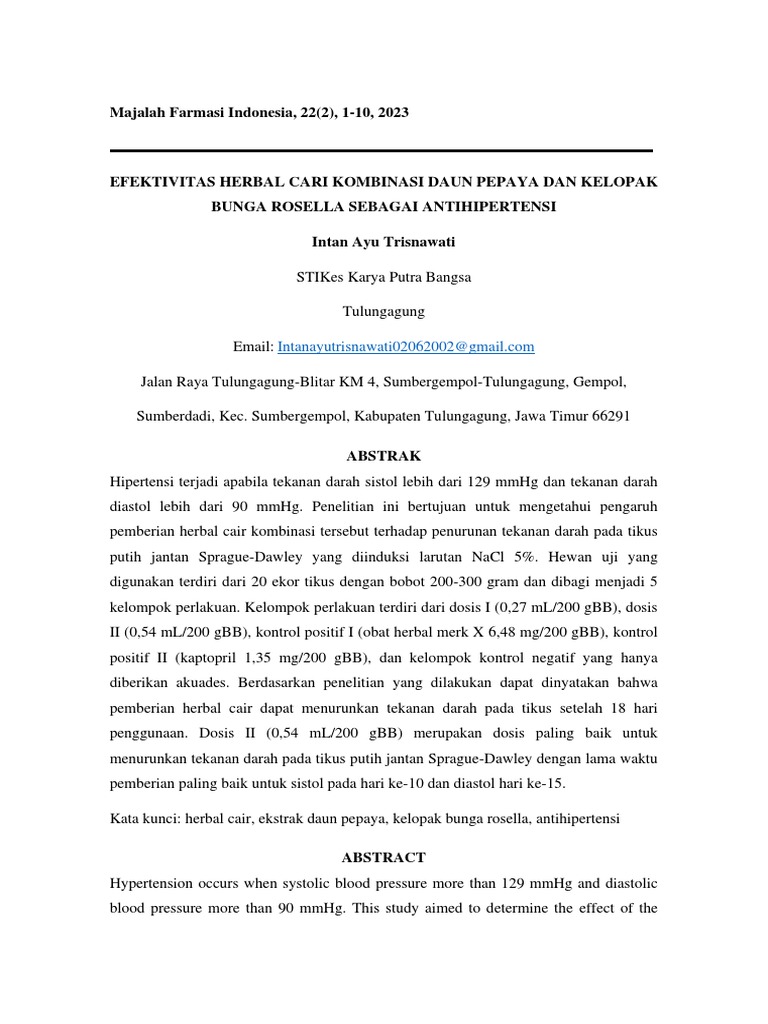 Majalah Farmasi Indonesia, 22(2), 1-10, 2023

EFEKTIVITAS HERBAL CARI KOMBINASI DAUN PEPAYA DAN KELOPAK BUNGA ROSELLA SEBAGAI ANTIHIPERTENSI

Intan Ayu Trisnawati

STIKes Karya Putra Bangsa

Tulungagung

Email: Intanayutrisnawati02062002@gmail.com

Jalan Raya Tulungagung-Blitar KM 4, Sumbergempol-Tulungagung, Gempol, Sumberdadi, Kec. Sumbergempol, Kabupaten Tulungagung, Jawa Timur 66291

ABSTRAK

Hipertensi terjadi apabila tekanan darah sistol lebih dari 129 mmHg dan tekanan darah diastol lebih dari 90 mmHg. Penelitian ini bertujuan untuk mengetahui pengaruh pemberian herbal cair kombinasi tersebut terhadap penurunan tekanan darah pada tikus putih jantan Sprague-Dawley yang diinduksi larutan NaCl 5%. Hewan uji yang digunakan terdiri dari 20 ekor tikus dengan bobot 200-300 gram dan dibagi menjadi 5 kelompok perlakuan. Kelompok perlakuan terdiri dari dosis I (0,27 mL/200 gBB), dosis II (0,54 mL/200 gBB), kontrol positif I (obat herbal merk X 6,48 mg/200 gBB), kontrol positif II (kaptopril 1,35 mg/200 gBB), dan kelompok kontrol negatif yang hanya diberikan akuades. Berdasarkan penelitian yang dilakukan dapat dinyatakan bahwa pemberian herbal cair dapat menurunkan tekanan darah pada tikus setelah 18 hari penggunaan. Dosis II (0,54 mL/200 gBB) merupakan dosis paling baik untuk menurunkan tekanan darah pada tikus putih jantan Sprague-Dawley dengan lama waktu pemberian paling baik untuk sistol pada hari ke-10 dan diastol hari ke-15.

Kata kunci: herbal cair, ekstrak daun pepaya, kelopak bunga rosella, antihipertensi

ABSTRACT

Hypertension occurs when systolic blood pressure more than 129 mmHg and diastolic blood pressure more than 90 mmHg. This study aimed to determine the effect of the